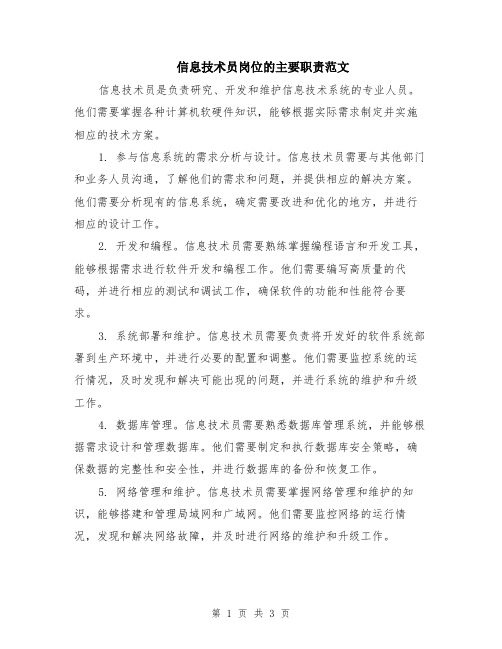 信息技术员岗位的主要职责范文

信息技术员是负责研究、开发和维护信息技术系统的专业人员。他们需要掌握各种计算机软硬件知识，能够根据实际需求制定并实施相应的技术方案。

1. 参与信息系统的需求分析与设计。信息技术员需要与其他部门和业务人员沟通，了解他们的需求和问题，并提供相应的解决方案。他们需要分析现有的信息系统，确定需要改进和优化的地方，并进行相应的设计工作。

2. 开发和编程。信息技术员需要熟练掌握编程语言和开发工具，能够根据需求进行软件开发和编程工作。他们需要编写高质量的代码，并进行相应的测试和调试工作，确保软件的功能和性能符合要求。

3. 系统部署和维护。信息技术员需要负责将开发好的软件系统部署到生产环境中，并进行必要的配置和调整。他们需要监控系统的运行情况，及时发现和解决可能出现的问题，并进行系统的维护和升级工作。

4. 数据库管理。信息技术员需要熟悉数据库管理系统，并能够根据需求设计和管理数据库。他们需要制定和执行数据库安全策略，确保数据的完整性和安全性，并进行数据库的备份和恢复工作。

5. 网络管理和维护。信息技术员需要掌握网络管理和维护的知识，能够搭建和管理局域网和广域网。他们需要监控网络的运行情况，发现和解决网络故障，并及时进行网络的维护和升级工作。

第 1 页 共 3 页